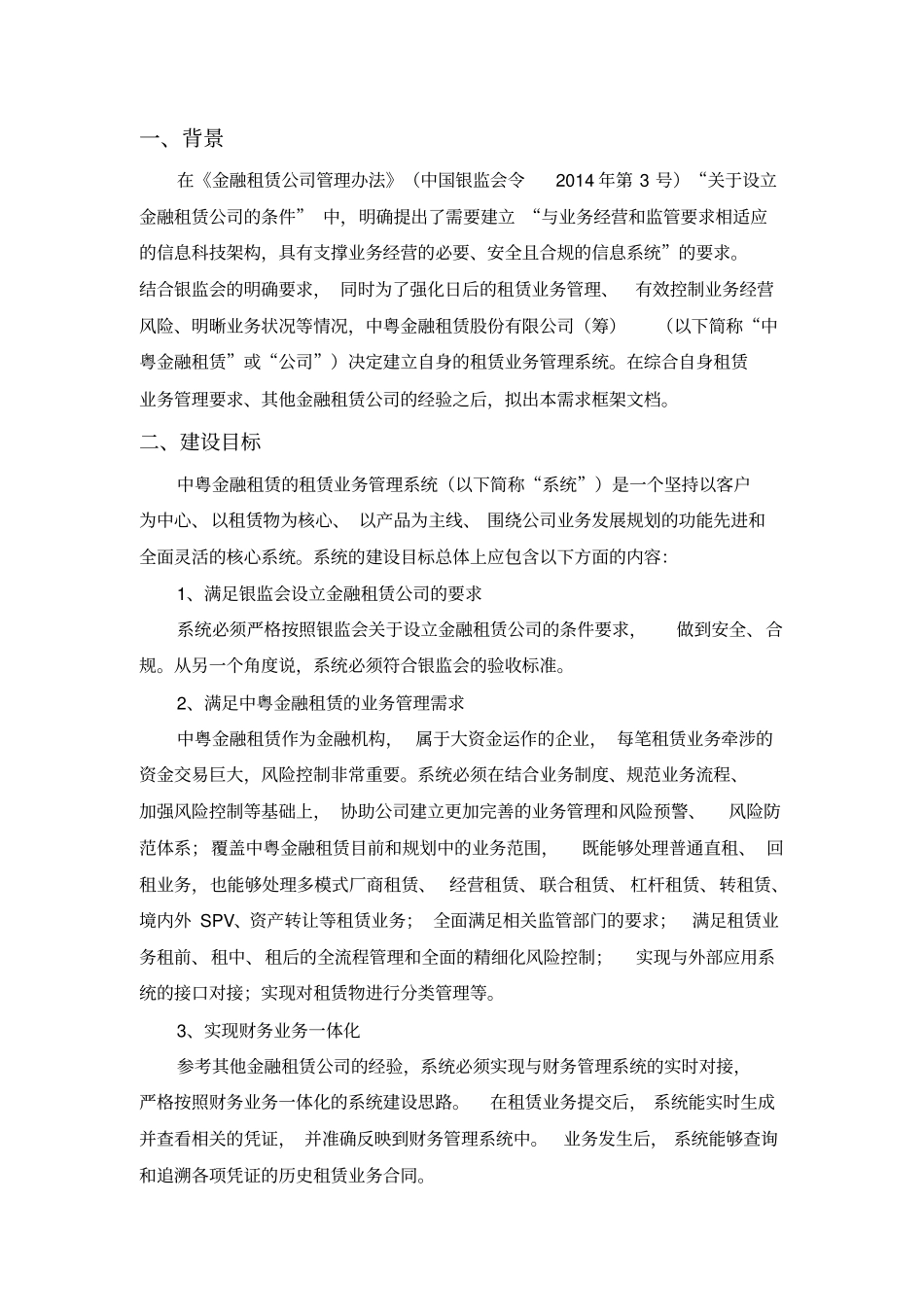 一、背景

在《金融租赁公司管理办法》（中国银监会令 2014 年第 3 号）“关于设立金融租赁公司的条件” 中，明确提出了需要建立 “与业务经营和监管要求相适应的信息科技架构，具有支撑业务经营的必要、安全且合规的信息系统”的要求。结合银监会的明确要求， 同时为了强化日后的租赁业务管理、 有效控制业务经营风险、明晰业务状况等情况，中粤金融租赁股份有限公司（筹） （以下简称“中粤金融租赁”或“公司”）决定建立自身的租赁业务管理系统。在综合自身租赁业务管理要求、其他金融租赁公司的经验之后，拟出本需求框架文档。

二、建设目标

中粤金融租赁的租赁业务管理系统（以下简称“系统”）是一个坚持以客户为中心、以租赁物为核心、 以产品为主线、 围绕公司业务发展规划的功能先进和全面灵活的核心系统。系统的建设目标总体上应包含以下方面的内容：

1、满足银监会设立金融租赁公司的要求

系统必须严格按照银监会关于设立金融租赁公司的条件要求， 做到安全、合规。从另一个角度说，系统必须符合银监会的验收标准。

2、满足中粤金融租赁的业务管理需求

中粤金融租赁作为金融机构， 属于大资金运作的企业， 每笔租赁业务牵涉的资金交易巨大，风险控制非常重要。系统必须在结合业务制度、规范业务流程、加强风险控制等基础上， 协助公司建立更加完善的业务管理和风险预警、 风险防范体系；覆盖中粤金融租赁目前和规划中的业务范围， 既能够处理普通直租、 回租业务，也能够处理多模式厂商租赁、 经营租赁、联合租赁、杠杆租赁、转租赁、境内外 SPV、资产转让等租赁业务； 全面满足相关监管部门的要求； 满足租赁业务租前、租中、租后的全流程管理和全面的精细化风险控制； 实现与外部应用系统的接口对接；实现对租赁物进行分类管理等。

3、实现财务业务一体化

参考其他金融租赁公司的经验，系统必须实现与财务管理系统的实时对接，严格按照财务业务一体化的系统建设思路。 在租赁业务提交后， 系统能实时生成并查看相关的凭证， 并准确反映到财务管理系统中。 业务发生后， 系统能够查询和追溯各项凭证的历史租赁业务合同。